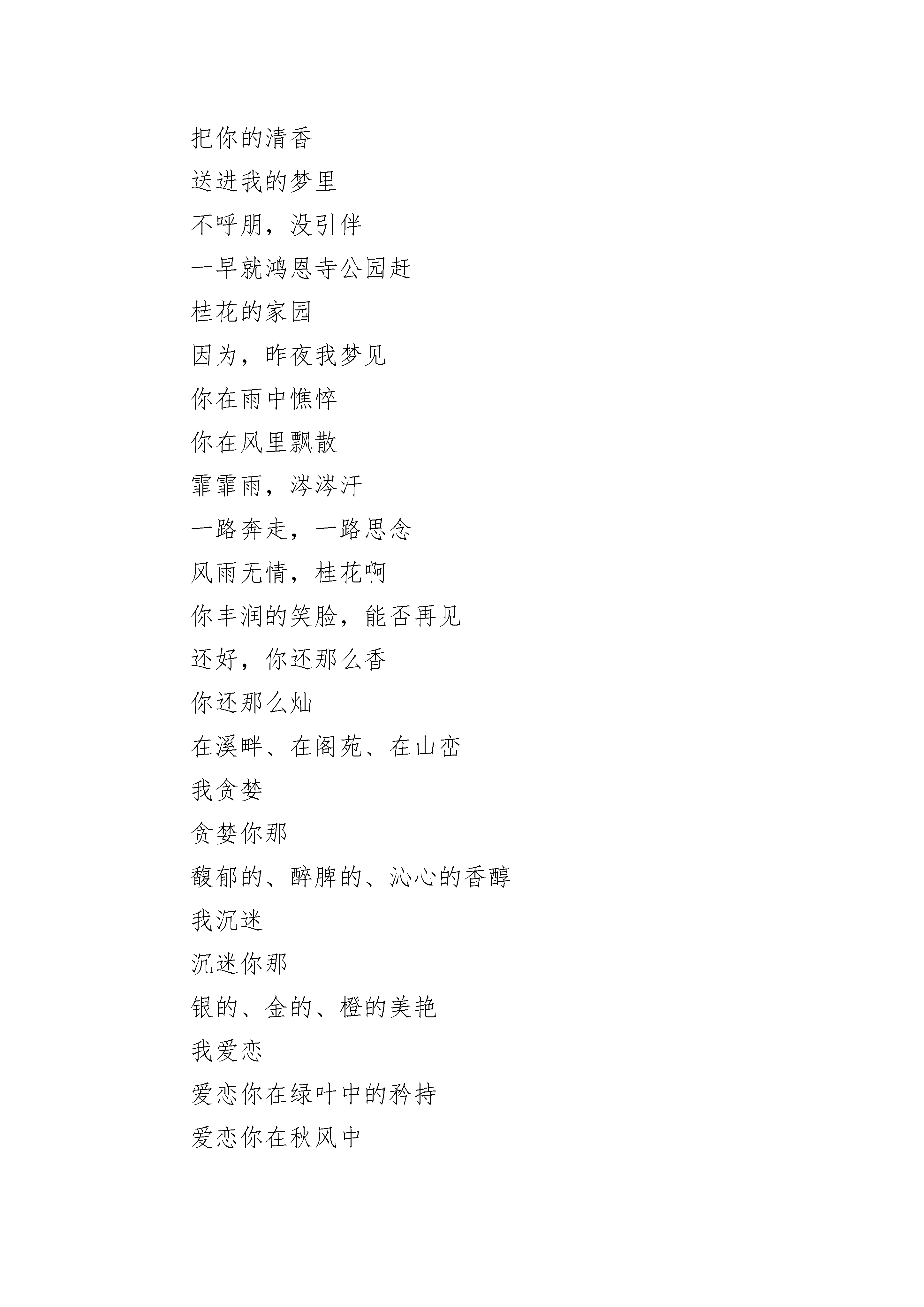 把你的清香
送进我的梦里
不呼朋，没引伴
一早就鸿恩寺公园赶
桂花的家园
因为，昨夜我梦见
你在雨中憔悴
你在风里飘散
霏霏雨，涔涔汗
一路奔走，一路思念
风雨无情，桂花啊
你丰润的笑脸，能否再见
还好，你还那么香
你还那么灿
在溪畔、在阁苑、在山峦
我贪婪
贪婪你那
馥郁的、醉脾的、沁心的香醇
我沉迷
沉迷你那
银的、金的、橙的美艳
我爱恋
爱恋你在绿叶中的矜持
爱恋你在秋风中